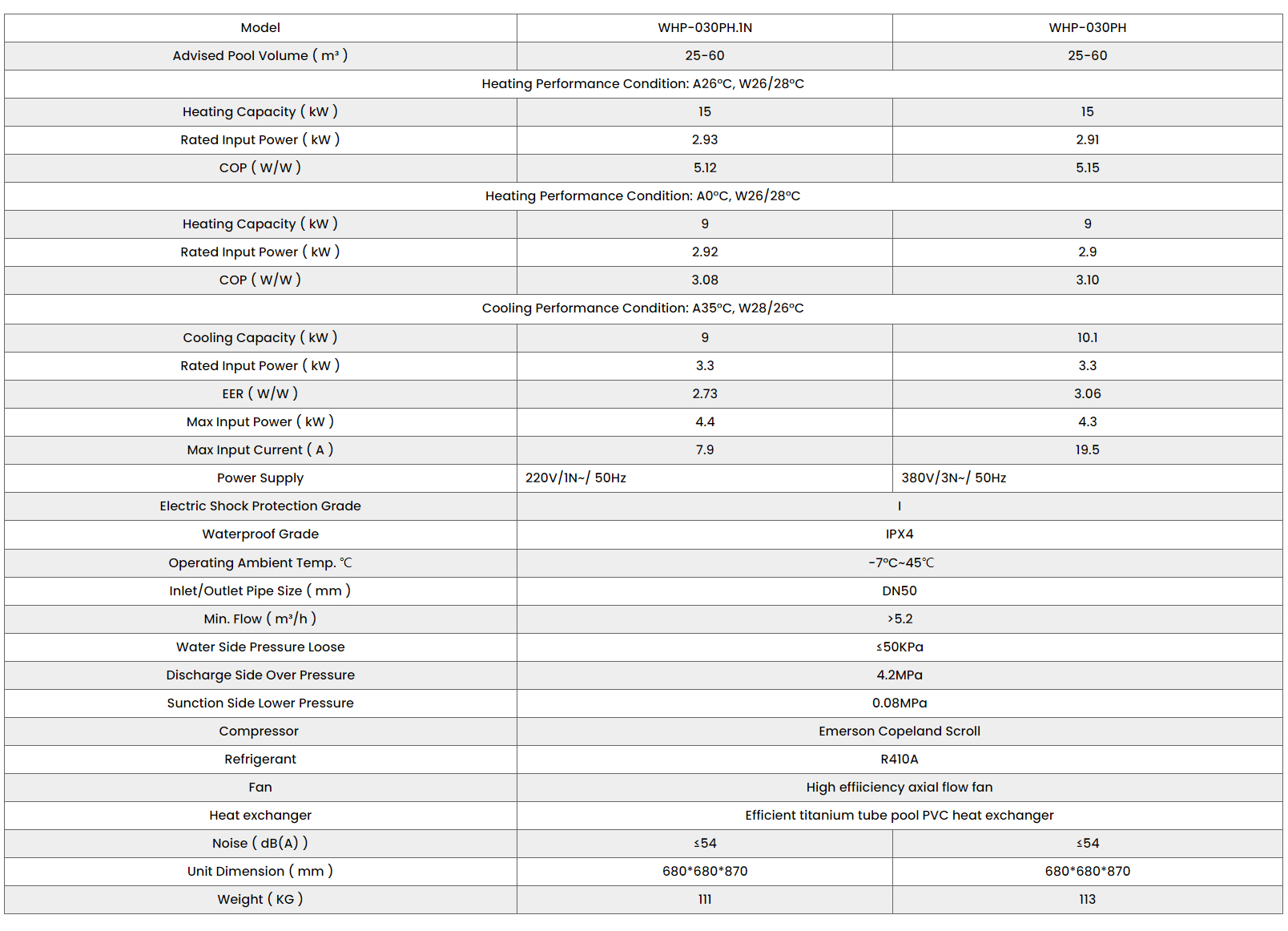 | Model | WHP-030PH.1N | WHP-030PH |
|---|---|---|
| Advised Pool Volume ( m³ ) | 25-60 | 25-60 |
| Heating Performance Condition: A26℃, W26/28℃ | | |
| Heating Capacity ( kW ) | 15 | 15 |
| Rated Input Power ( kW ) | 2.93 | 2.91 |
| COP ( W/W ) | 5.12 | 5.15 |
| Heating Performance Condition: A0℃, W26/28℃ | | |
| Heating Capacity ( kW ) | 9 | 9 |
| Rated Input Power ( kW ) | 2.92 | 2.9 |
| COP ( W/W ) | 3.08 | 3.10 |
| Cooling Performance Condition: A35℃, W28/26℃ | | |
| Cooling Capacity ( kW ) | 9 | 10.1 |
| Rated Input Power ( kW ) | 3.3 | 3.3 |
| EER ( W/W ) | 2.73 | 3.06 |
| Max Input Power ( kW ) | 4.4 | 4.3 |
| Max Input Current ( A ) | 7.9 | 19.5 |
| Power Supply | 220V/1N~/ 50Hz | 380V/3N~/ 50Hz |
| Electric Shock Protection Grade | I | |
| Waterproof Grade | IPX4 | |
| Operating Ambient Temp. ℃ | -7℃~45℃ | |
| Inlet/Outlet Pipe Size ( mm ) | DN50 | |
| Min. Flow ( m³/h ) | >5.2 | |
| Water Side Pressure Loose | ≤50KPa | |
| Discharge Side Over Pressure | 4.2MPa | |
| Sunction Side Lower Pressure | 0.08MPa | |
| Compressor | Emerson Copeland Scroll | |
| Refrigerant | R410A | |
| Fan | High effiiciency axial flow fan | |
| Heat exchanger | Efficient titanium tube pool PVC heat exchanger | |
| Noise ( dB(A) ) | ≤54 | ≤54 |
| Unit Dimension ( mm ) | 680*680*870 | 680*680*870 |
| Weight ( KG ) | 111 | 113 |